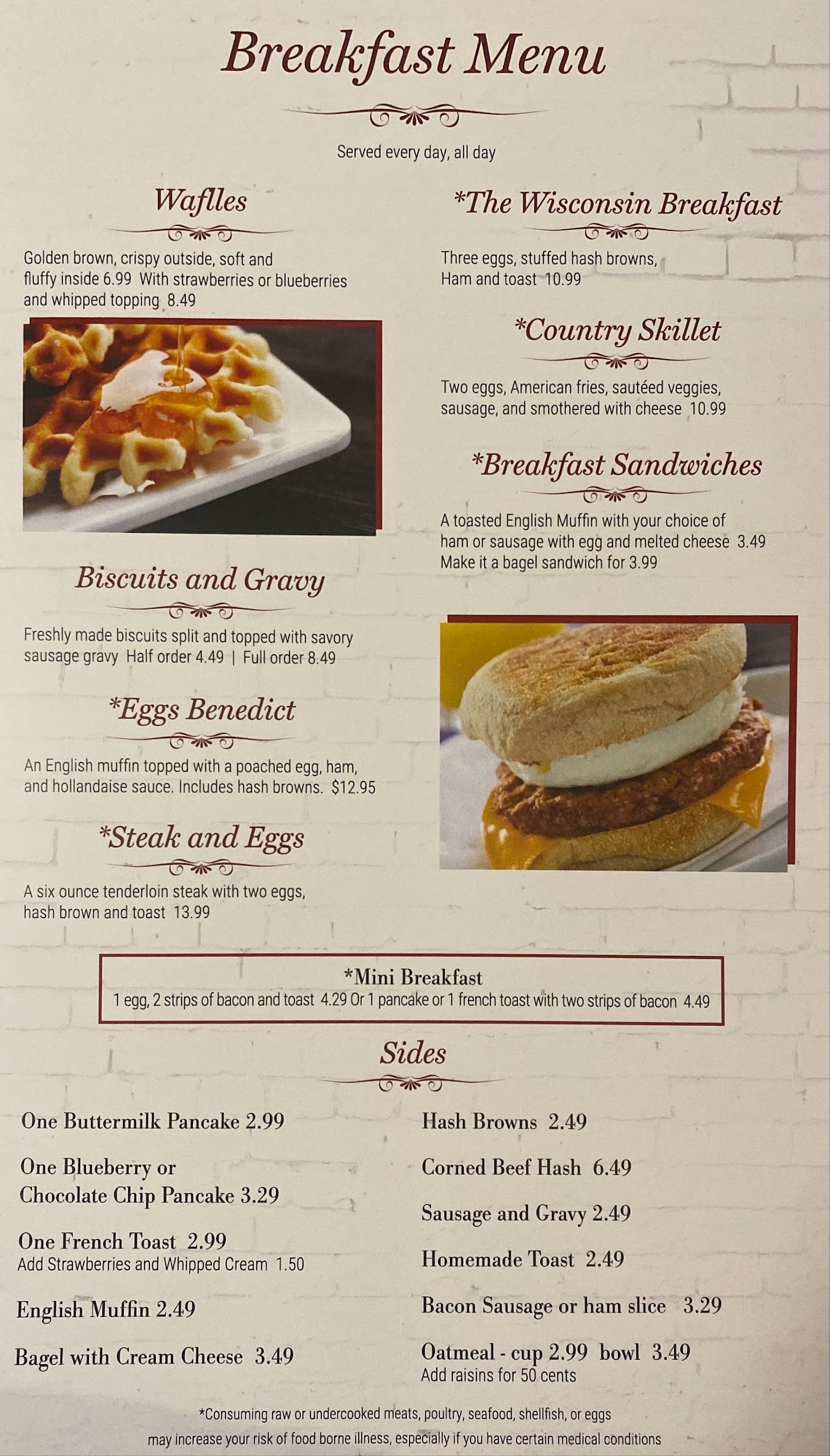 Breakfast Menu

Served every day, all day

Waflles

Golden brown, crispy outside, soft and fluffy inside 6.99 With strawberries or blueberries and whipped topping 8.49

Biscuits and Gravy

Freshly made biscuits split and topped with savory sausage gravy Half order 4.49 | Full order 8.49

*Eggs Benedict

An English muffin topped with a poached egg, ham, and hollandaise sauce. Includes hash browns. $12.95

*Steak and Eggs

A six ounce tenderloin steak with two eggs, hash brown and toast 13.99

*The Wisconsin Breakfast

Three eggs, stuffed hash browns, Ham and toast 10.99

*Country Skillet

Two eggs, American fries, sautéed veggies, sausage, and smothered with cheese 10.99

*Breakfast Sandwiches

A toasted English Muffin with your choice of ham or sausage with egg and melted cheese 3.49 Make it a bagel sandwich for 3.99

*Mini Breakfast
1 egg, 2 strips of bacon and toast 4.29 Or 1 pancake or 1 french toast with two strips of bacon 4.49

Sides

One Buttermilk Pancake 2.99

One Blueberry or Chocolate Chip Pancake 3.29

One French Toast 2.99
Add Strawberries and Whipped Cream 1.50

English Muffin 2.49

Bagel with Cream Cheese 3.49

Hash Browns 2.49

Corned Beef Hash 6.49

Sausage and Gravy 2.49

Homemade Toast 2.49

Bacon Sausage or ham slice 3.29

Oatmeal - cup 2.99 bowl 3.49
Add raisins for 50 cents

*Consuming raw or undercooked meats, poultry, seafood, shellfish, or eggs may increase your risk of food borne illness, especially if you have certain medical conditions